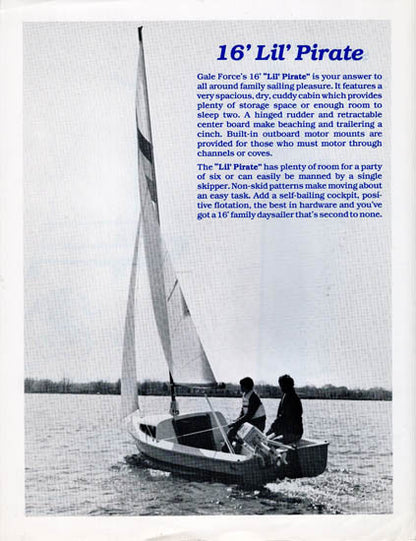 16' Lil' Pirate

Gale Force's 16' "Lil' Pirate" is your answer to all around family sailing pleasure. It features a very spacious, dry, cuddy cabin which provides plenty of storage space or enough room to sleep two. A hinged rudder and retractable center board make beaching and trailering a cinch. Built-in outboard motor mounts are provided for those who must motor through channels or coves.

The "Lil' Pirate" has plenty of room for a party of six or can easily be manned by a single skipper. Non-skid patterns make moving about an easy task. Add a self-bailing cockpit, positive flotation, the best in hardware and you've got a 16' family daysailer that's second to none.